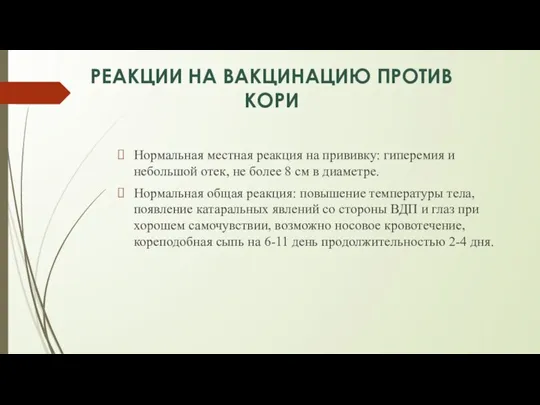 РЕАКЦИИ НА ВАКЦИНАЦИЮ ПРОТИВ КОРИ

Нормальная местная реакция на прививку: гиперемия и небольшой отек, не более 8 см в диаметре.

Нормальная общая реакция: повышение температуры тела, появление катаральных явлений со стороны ВДП и глаз при хорошем самочувствии, возможно носовое кровотечение, кореподобная сыпь на 6-11 день продолжительностью 2-4 дня.